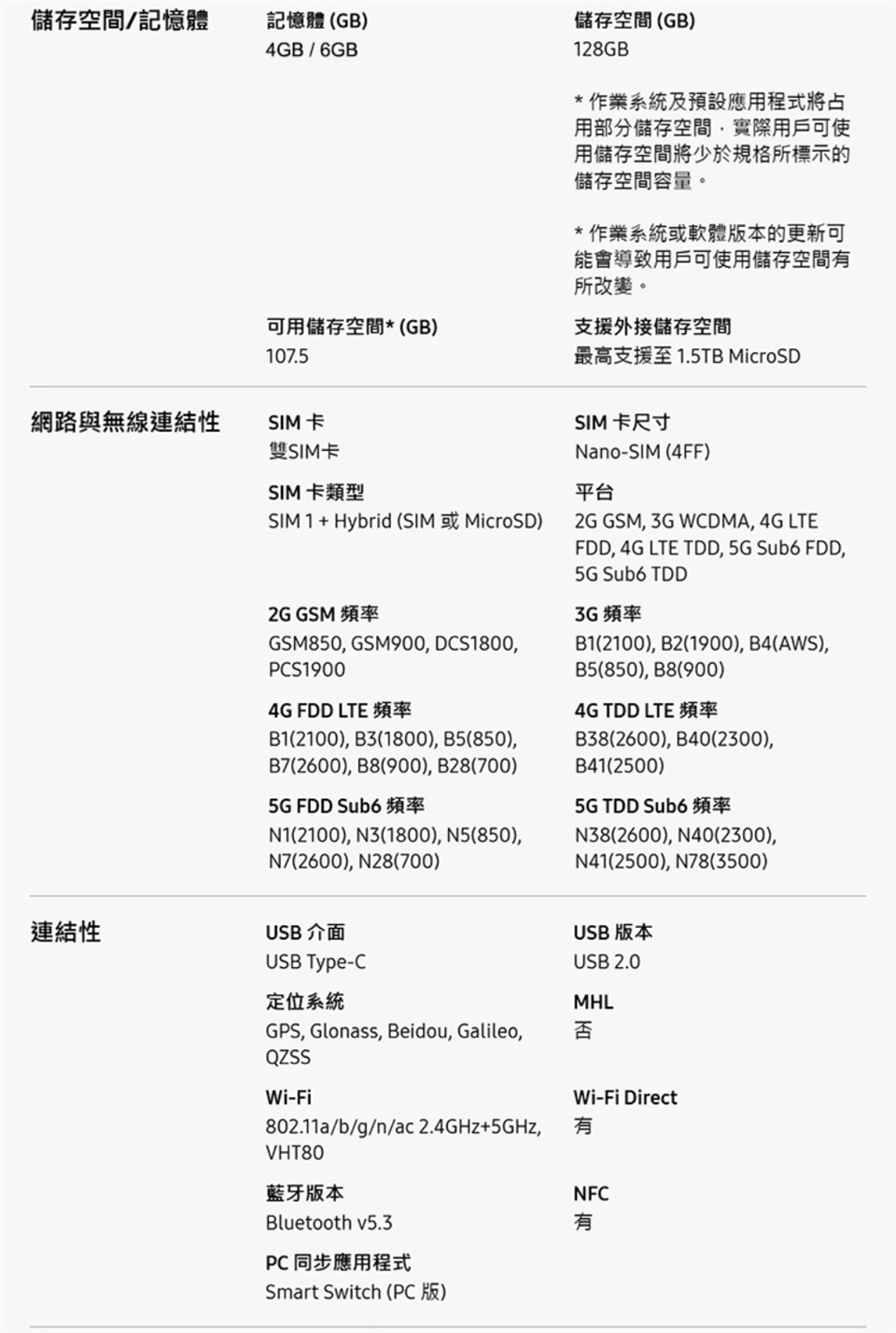 儲存空間/記憶體

記憶體 (GB)
4GB / 6GB

儲存空間 (GB)
128GB

* 作業系統及預設應用程式將占用部分儲存空間，實際用戶可使用儲存空間將少於規格所標示的儲存空間容量。

* 作業系統或軟體版本的更新可能會導致用戶可使用儲存空間有所改變。

可用儲存空間* (GB)
107.5

支援外接儲存空間
最高支援至 1.5TB MicroSD

網路與無線連結性

SIM 卡
雙SIM卡

SIM 卡尺寸
Nano-SIM (4FF)

SIM 卡類型
SIM 1 + Hybrid (SIM 或 MicroSD)

平台
2G GSM, 3G WCDMA, 4G LTE FDD, 4G LTE TDD, 5G Sub6 FDD, 5G Sub6 TDD

2G GSM 頻率
GSM850, GSM900, DCS1800, PCS1900

3G 頻率
B1(2100), B2(1900), B4(AWS), B5(850), B8(900)

4G FDD LTE 頻率
B1(2100), B3(1800), B5(850), B7(2600), B8(900), B28(700)

4G TDD LTE 頻率
B38(2600), B40(2300), B41(2500)

5G FDD Sub6 頻率
N1(2100), N3(1800), N5(850), N7(2600), N28(700)

5G TDD Sub6 頻率
N38(2600), N40(2300), N41(2500), N78(3500)

連結性

USB 介面
USB Type-C

USB 版本
USB 2.0

定位系統
GPS, Glonass, Beidou, Galileo, QZSS

MHL
否

Wi-Fi
802.11a/b/g/n/ac 2.4GHz+5GHz, VHT80

Wi-Fi Direct
有

藍牙版本
Bluetooth v5.3

NFC
有

PC 同步應用程式
Smart Switch (PC 版)